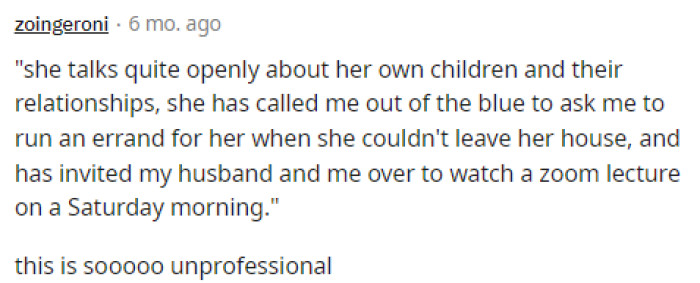 zoingeroni · 6 mo. ago

"she talks quite openly about her own children and their relationships, she has called me out of the blue to ask me to run an errand for her when she couldn't leave her house, and has invited my husband and me over to watch a zoom lecture on a Saturday morning."

this is sooooo unprofessional